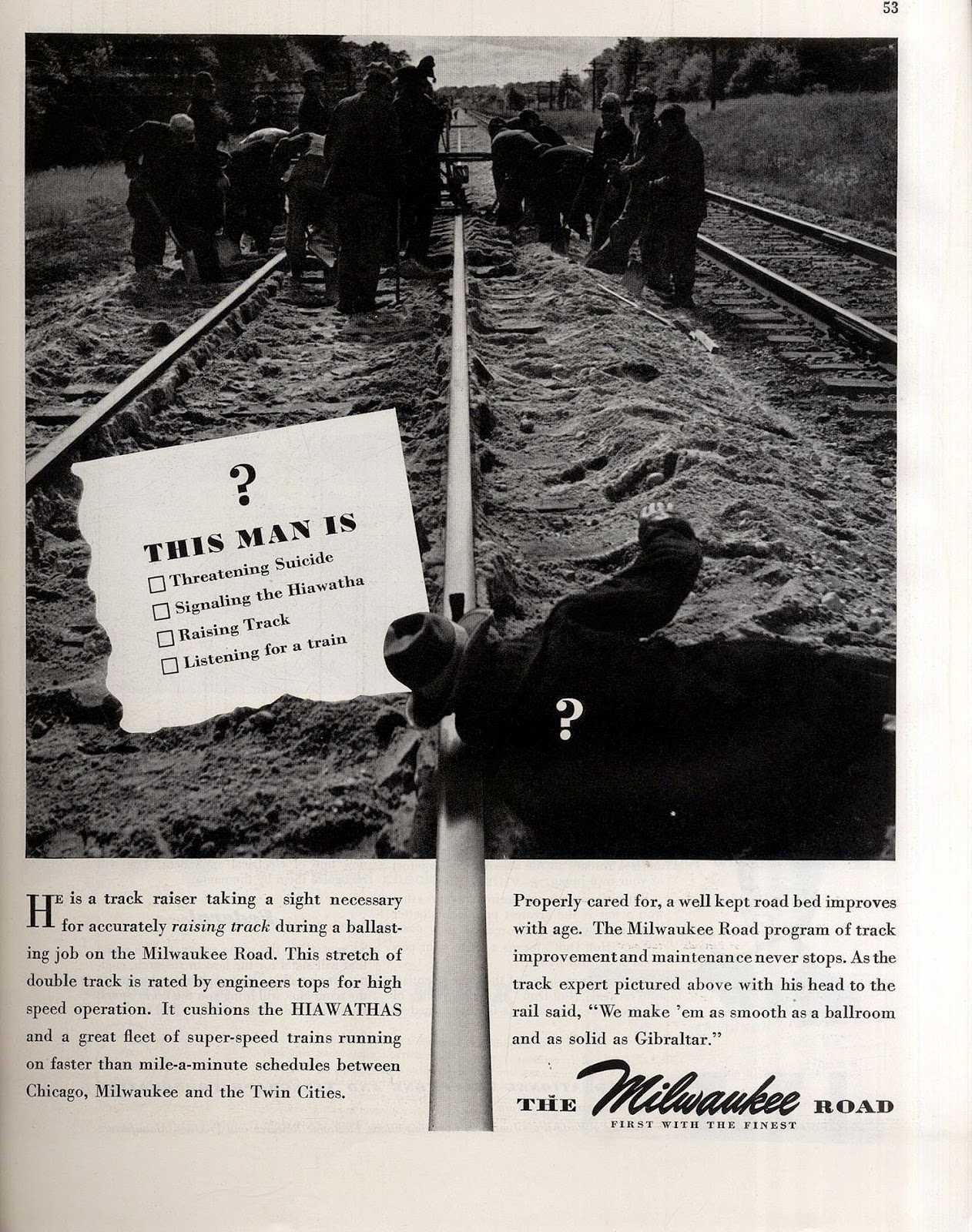 53

?

THIS MAN IS

☐ Threatening Suicide
☐ Signaling the Hiawatha
☐ Raising Track
☐ Listening for a train

?

He is a track raiser taking a sight necessary for accurately raising track during a ballasting job on the Milwaukee Road. This stretch of double track is rated by engineers tops for high speed operation. It cushions the HIAWATHAS and a great fleet of super-speed trains running on faster than mile-a-minute schedules between Chicago, Milwaukee and the Twin Cities.

Properly cared for, a well kept road bed improves with age. The Milwaukee Road program of track improvement and maintenance never stops. As the track expert pictured above with his head to the rail said, "We make 'em as smooth as a ballroom and as solid as Gibraltar."

THE Milwaukee ROAD
FIRST WITH THE FINEST